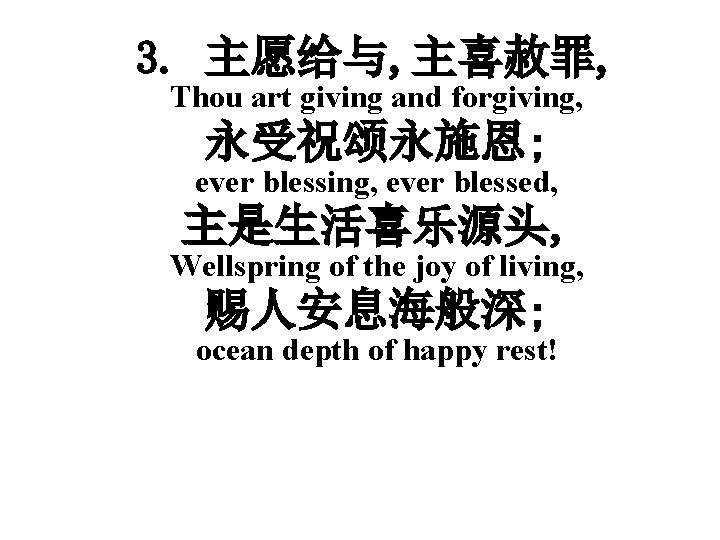 3. 主愿给与, 主喜赦罪,
Thou art giving and forgiving,
永受祝颂永施恩;
ever blessing, ever blessed,
主是生活喜乐源头,
Wellspring of the joy of living,
赐人安息海般深;
ocean depth of happy rest!